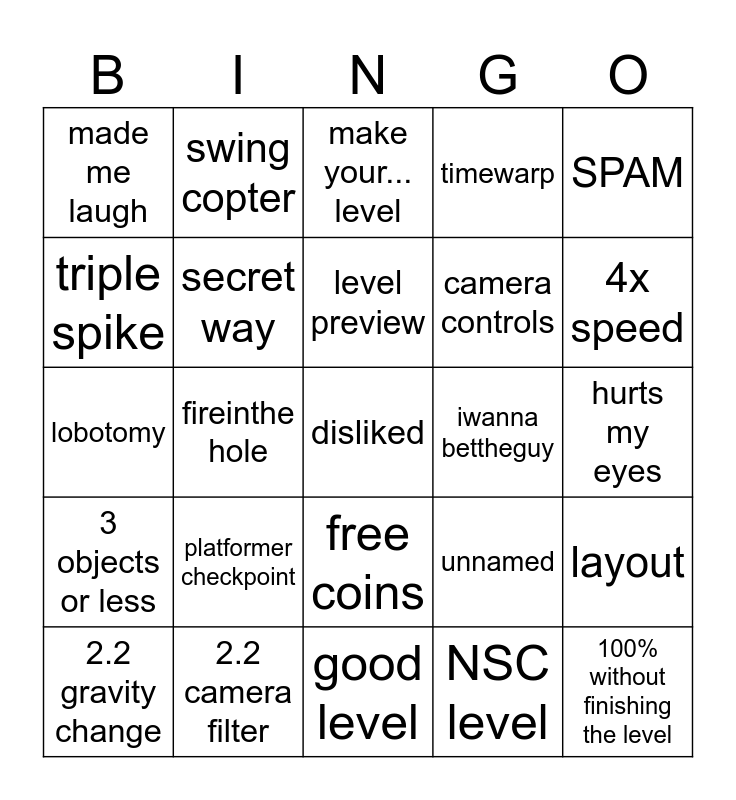 | B | I | N | G | O |
|---|---|---|---|---|
| made me laugh | swing copter | make your... level | timewarp | SPAM |
| triple spike | secret way | level preview | camera controls | 4x speed |
| lobotomy | fireinthe hole | disliked | iwanna bettheguy | hurts my eyes |
| 3 objects or less | platformer checkpoint | free coins | unnamed | layout |
| 2.2 gravity change | 2.2 camera filter | good level | NSC level | 100% without finishing the level |